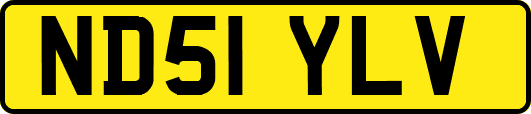 ND51 YLV